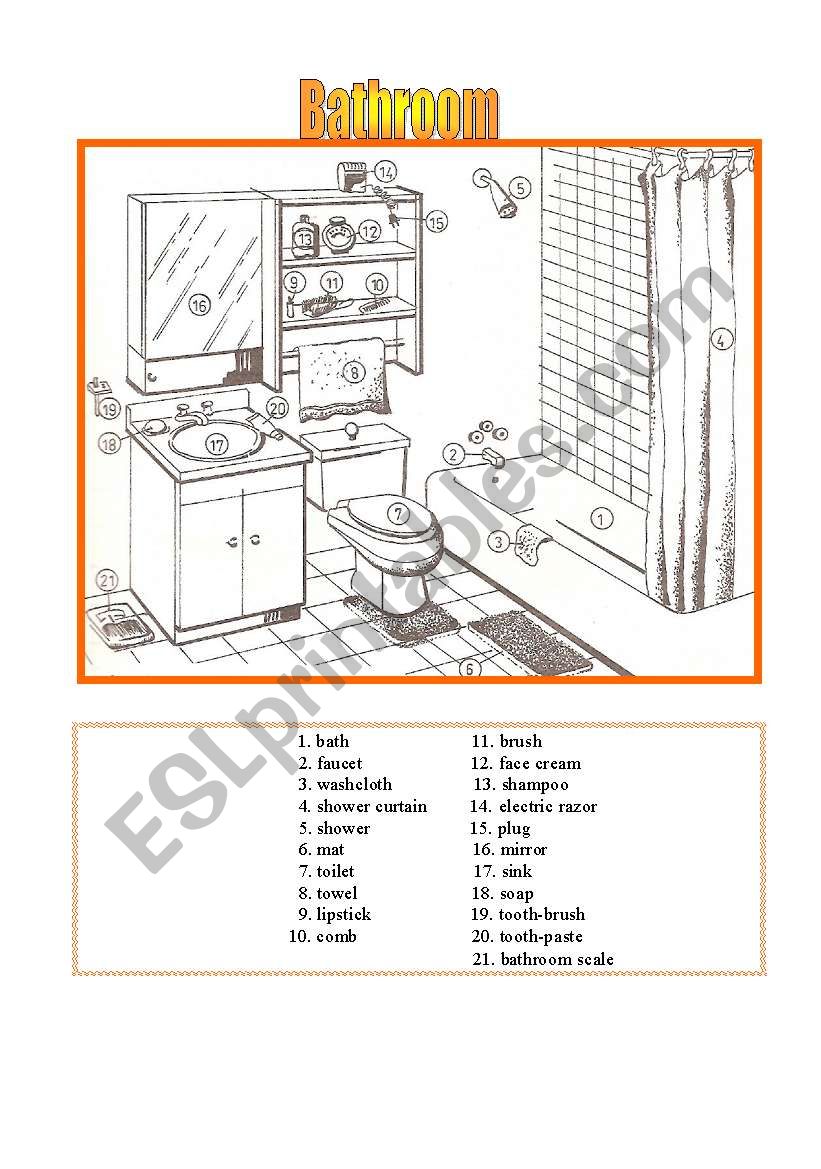 Bathroom

14
5
15
13
12
9
11
10
16
4
8
19
20
18
17
2
7
1
3
21
6

ESLprintables.com

1. bath
2. faucet
3. washcloth
4. shower curtain
5. shower
6. mat
7. toilet
8. towel
9. lipstick
10. comb

11. brush
12. face cream
13. shampoo
14. electric razor
15. plug
16. mirror
17. sink
18. soap
19. tooth-brush
20. tooth-paste
21. bathroom scale